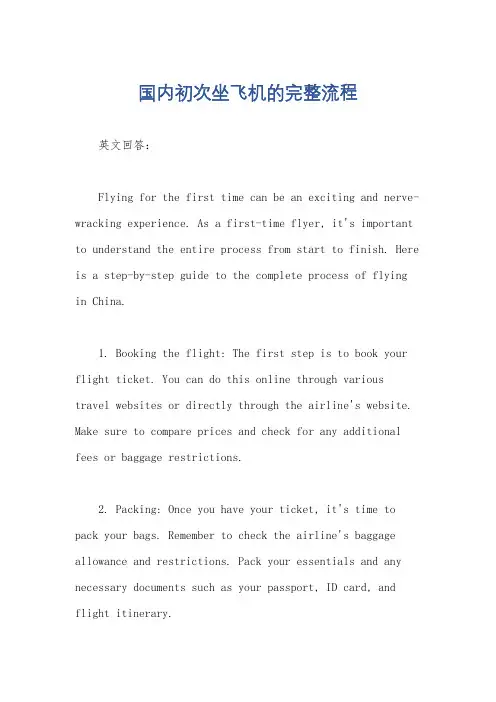 国内初次坐飞机的完整流程

英文回答：

Flying for the first time can be an exciting and nerve-wracking experience. As a first-time flyer, it's important to understand the entire process from start to finish. Here is a step-by-step guide to the complete process of flying in China.

1. Booking the flight: The first step is to book your flight ticket. You can do this online through various travel websites or directly through the airline's website. Make sure to compare prices and check for any additional fees or baggage restrictions.

2. Packing: Once you have your ticket, it's time to pack your bags. Remember to check the airline's baggage allowance and restrictions. Pack your essentials and any necessary documents such as your passport, ID card, and flight itinerary.